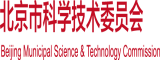 北京市科学技术委员会

Beijing Municipal Science & Technology Commission